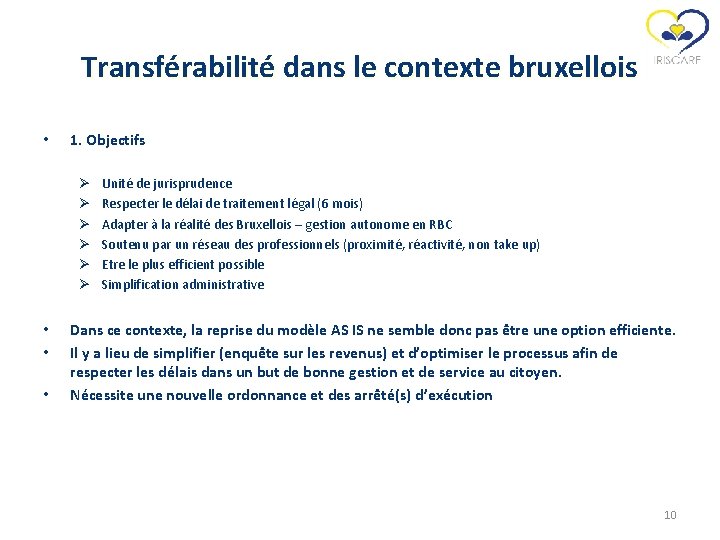 IRISCARE

Transférabilité dans le contexte bruxellois

• 1. Objectifs

➢ Unité de jurisprudence
➢ Respecter le délai de traitement légal (6 mois)
➢ Adapter à la réalité des Bruxellois – gestion autonome en RBC
➢ Soutenu par un réseau des professionnels (proximité, réactivité, non take up)
➢ Etre le plus efficient possible
➢ Simplification administrative

• Dans ce contexte, la reprise du modèle AS IS ne semble donc pas être une option efficiente.
• Il y a lieu de simplifier (enquête sur les revenus) et d'optimiser le processus afin de respecter les délais dans un but de bonne gestion et de service au citoyen.
• Nécessite une nouvelle ordonnance et des arrêté(s) d'exécution

10